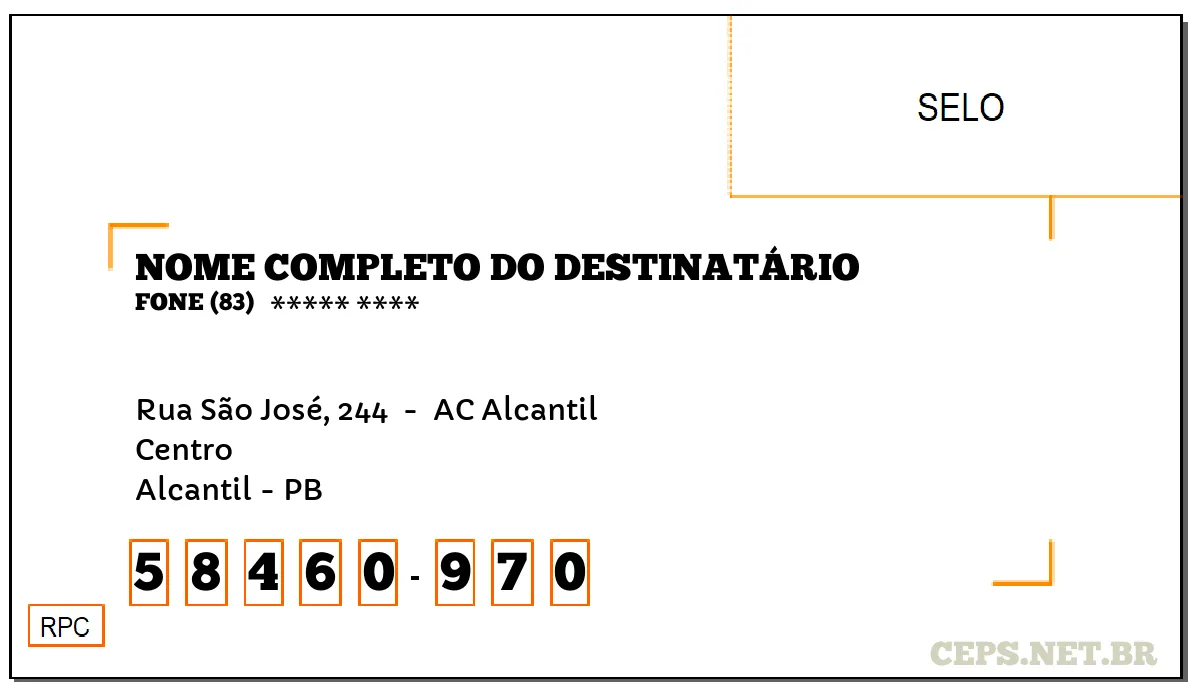 SELO

NOME COMPLETO DO DESTINATÁRIO
FONE (83) ***** ****

Rua São José, 244 - AC Alcantil
Centro
Alcantil - PB

5 8 4 6 0 - 9 7 0

RPC

CEPS.NET.BR